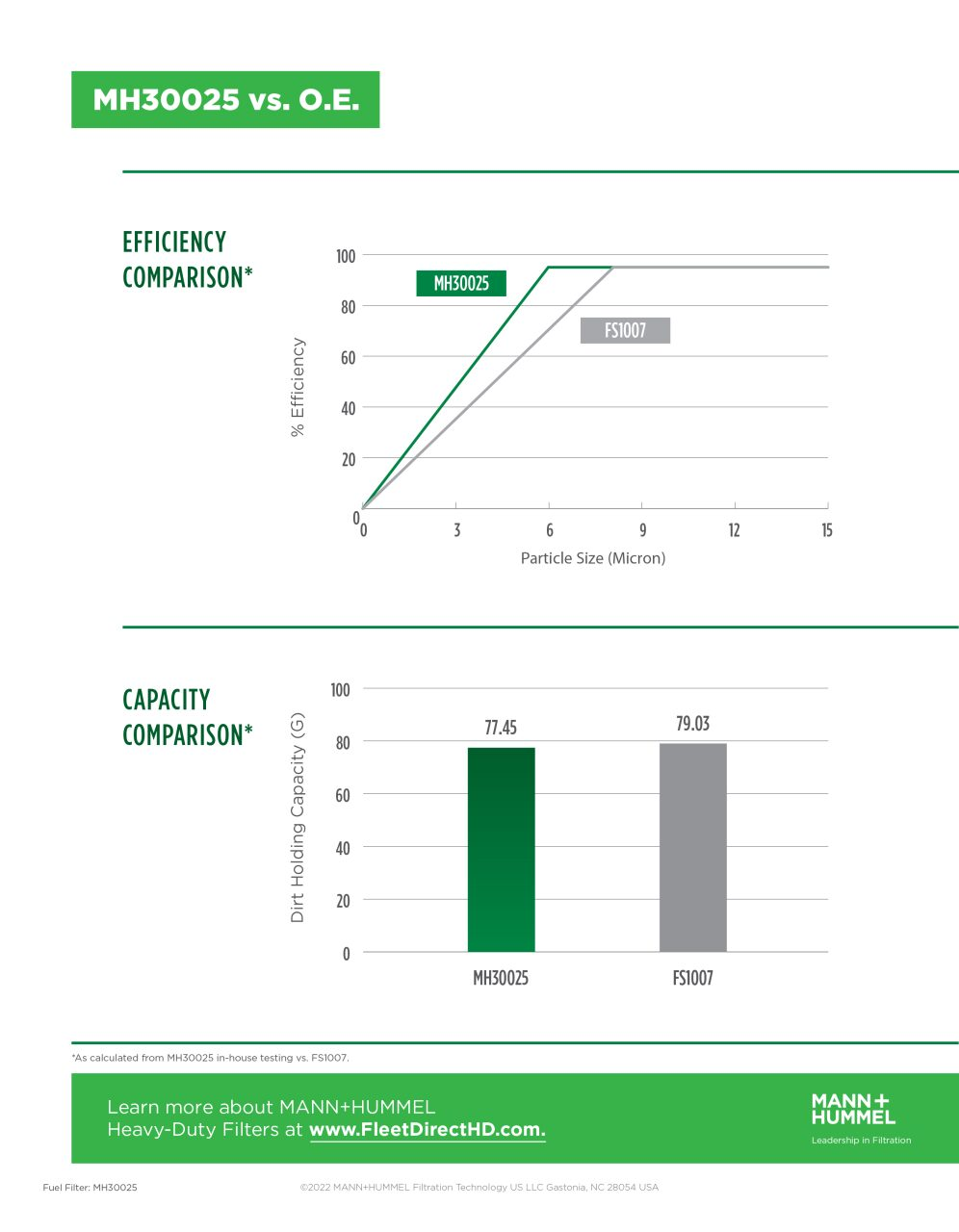 MH30025 vs. O.E.

EFFICIENCY COMPARISON*

100
80
60
40
20
0
% Efficiency
MH30025
FS1007
0 3 6 9 12 15
Particle Size (Micron)

CAPACITY COMPARISON*

100
80
60
40
20
0
Dirt Holding Capacity (G)
77.45
79.03
MH30025
FS1007

*As calculated from MH30025 in-house testing vs. FS1007.

Learn more about MANN+HUMMEL Heavy-Duty Filters at www.FleetDirectHD.com.

MANN+HUMMEL
Leadership in Filtration

Fuel Filter: MH30025

©2022 MANN+HUMMEL Filtration Technology US LLC Gastonia, NC 28054 USA